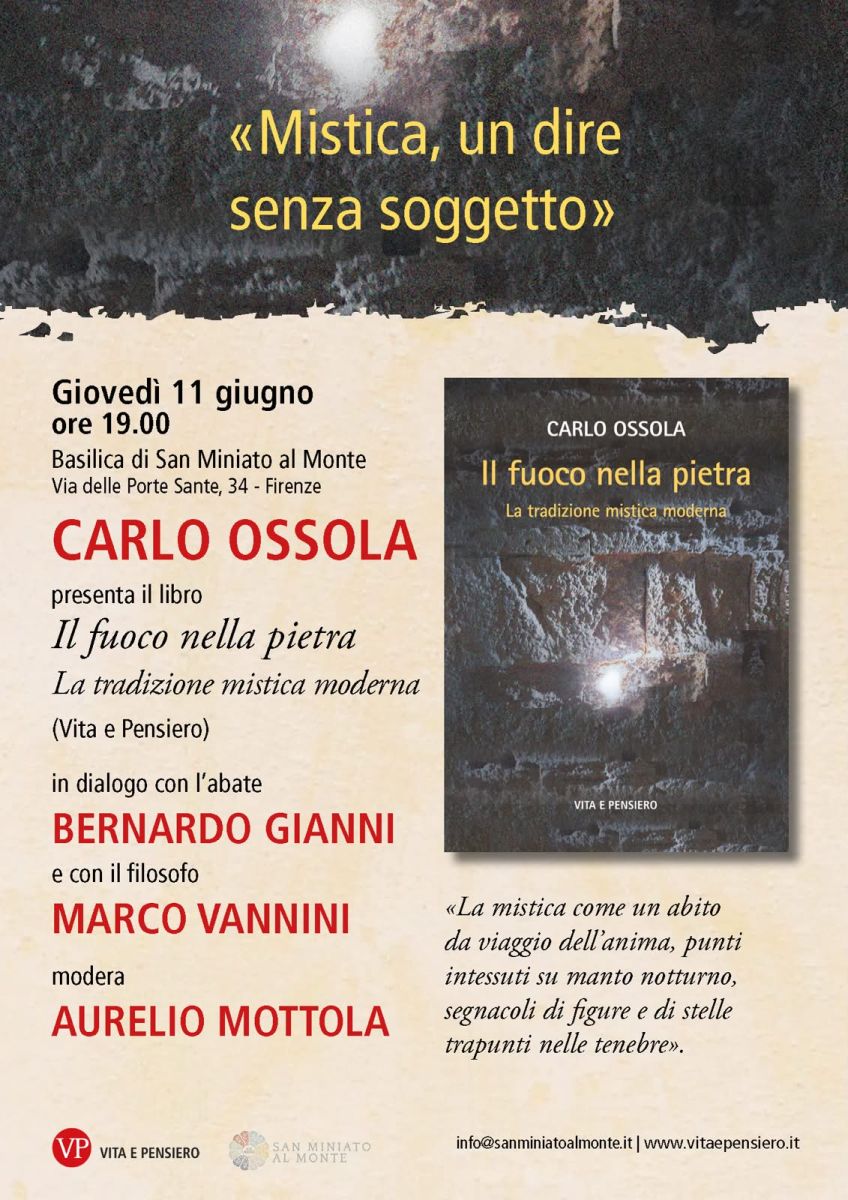 «Mistica, un dire senza soggetto»

Giovedì 11 giugno
ore 19.00
Basilica di San Miniato al Monte
Via delle Porte Sante, 34 - Firenze

CARLO OSSOLA

presenta il libro
Il fuoco nella pietra
La tradizione mistica moderna
(Vita e Pensiero)

in dialogo con l'abate
BERNARDO GIANNI
e con il filosofo
MARCO VANNINI
modera
AURELIO MOTTOLA

CARLO OSSOLA
Il fuoco nella pietra
La tradizione mistica moderna
VITA E PENSIERO

«La mistica come un abito da viaggio dell'anima, punti intessuti su manto notturno, segnacoli di figure e di stelle trapunti nelle tenebre».

VP VITA E PENSIERO
SAN MINIATO AL MONTE
info@sanminiatoalmonte.it | www.vitaepensiero.it